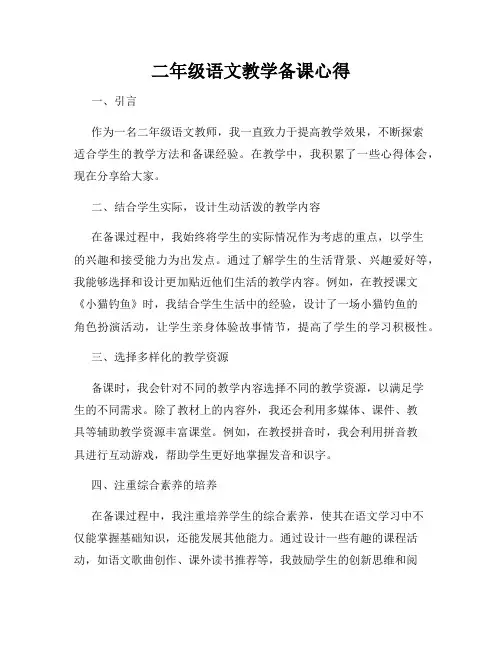 二年级语文教学备课心得

一、引言

作为一名二年级语文教师，我一直致力于提高教学效果，不断探索适合学生的教学方法和备课经验。在教学中，我积累了一些心得体会，现在分享给大家。

二、结合学生实际，设计生动活泼的教学内容

在备课过程中，我始终将学生的实际情况作为考虑的重点，以学生的兴趣和接受能力为出发点。通过了解学生的生活背景、兴趣爱好等，我能够选择和设计更加贴近他们生活的教学内容。例如，在教授课文《小猫钓鱼》时，我结合学生生活中的经验，设计了一场小猫钓鱼的角色扮演活动，让学生亲身体验故事情节，提高了学生的学习积极性。

三、选择多样化的教学资源

备课时，我会针对不同的教学内容选择不同的教学资源，以满足学生的不同需求。除了教材上的内容外，我还会利用多媒体、课件、教具等辅助教学资源丰富课堂。例如，在教授拼音时，我会利用拼音教具进行互动游戏，帮助学生更好地掌握发音和识字。

四、注重综合素养的培养

在备课过程中，我注重培养学生的综合素养，使其在语文学习中不仅能掌握基础知识，还能发展其他能力。通过设计一些有趣的课程活动，如语文歌曲创作、课外读书推荐等，我鼓励学生的创新思维和阅